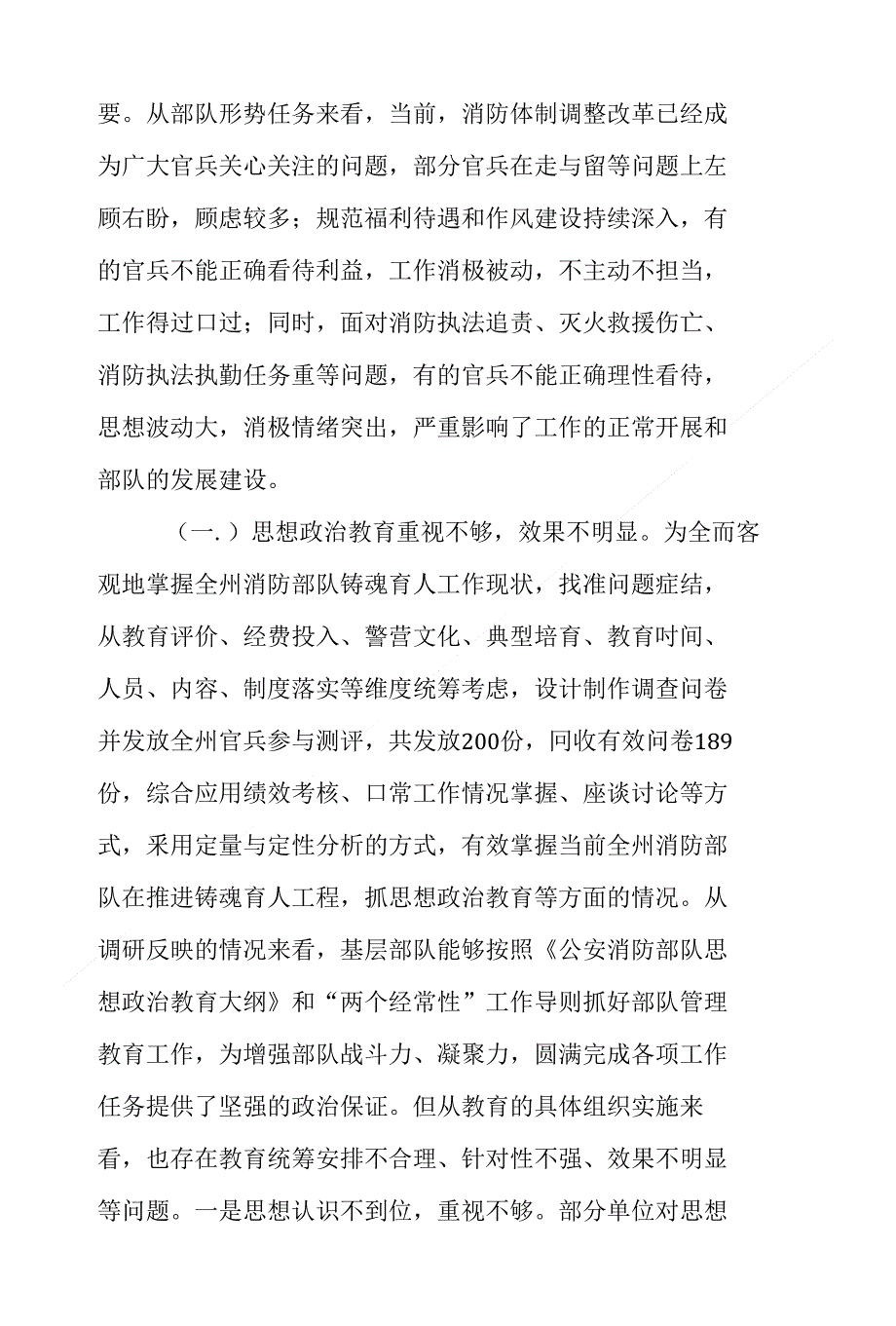 要。从部队形势任务来看，当前，消防体制调整改革已经成为广大官兵关心关注的问题，部分官兵在走与留等问题上左顾右盼，顾虑较多；规范福利待遇和作风建设持续深入，有的官兵不能正确看待利益，工作消极被动，不主动不担当，工作得过口过；同时，面对消防执法追责、灭火救援伤亡、消防执法执勤任务重等问题，有的官兵不能正确理性看待，思想波动大，消极情绪突出，严重影响了工作的正常开展和部队的发展建设。

（一.）思想政治教育重视不够，效果不明显。为全而客观地掌握全州消防部队铸魂育人工作现状，找准问题症结，从教育评价、经费投入、警营文化、典型培育、教育时间、人员、内容、制度落实等维度统筹考虑，设计制作调查问卷并发放全州官兵参与测评，共发放200份，回收有效问卷189份，综合应用绩效考核、口常工作情况掌握、座谈讨论等方式，采用定量与定性分析的方式，有效掌握当前全州消防部队在推进铸魂育人工程，抓思想政治教育等方面的情况。从调研反映的情况来看，基层部队能够按照《公安消防部队思想政治教育大纲》和“两个经常性”工作导则抓好部队管理教育工作，为增强部队战斗力、凝聚力，圆满完成各项工作任务提供了坚强的政治保证。但从教育的具体组织实施来看，也存在教育统筹安排不合理、针对性不强、效果不明显等问题。一是思想认识不到位，重视不够。部分单位对思想